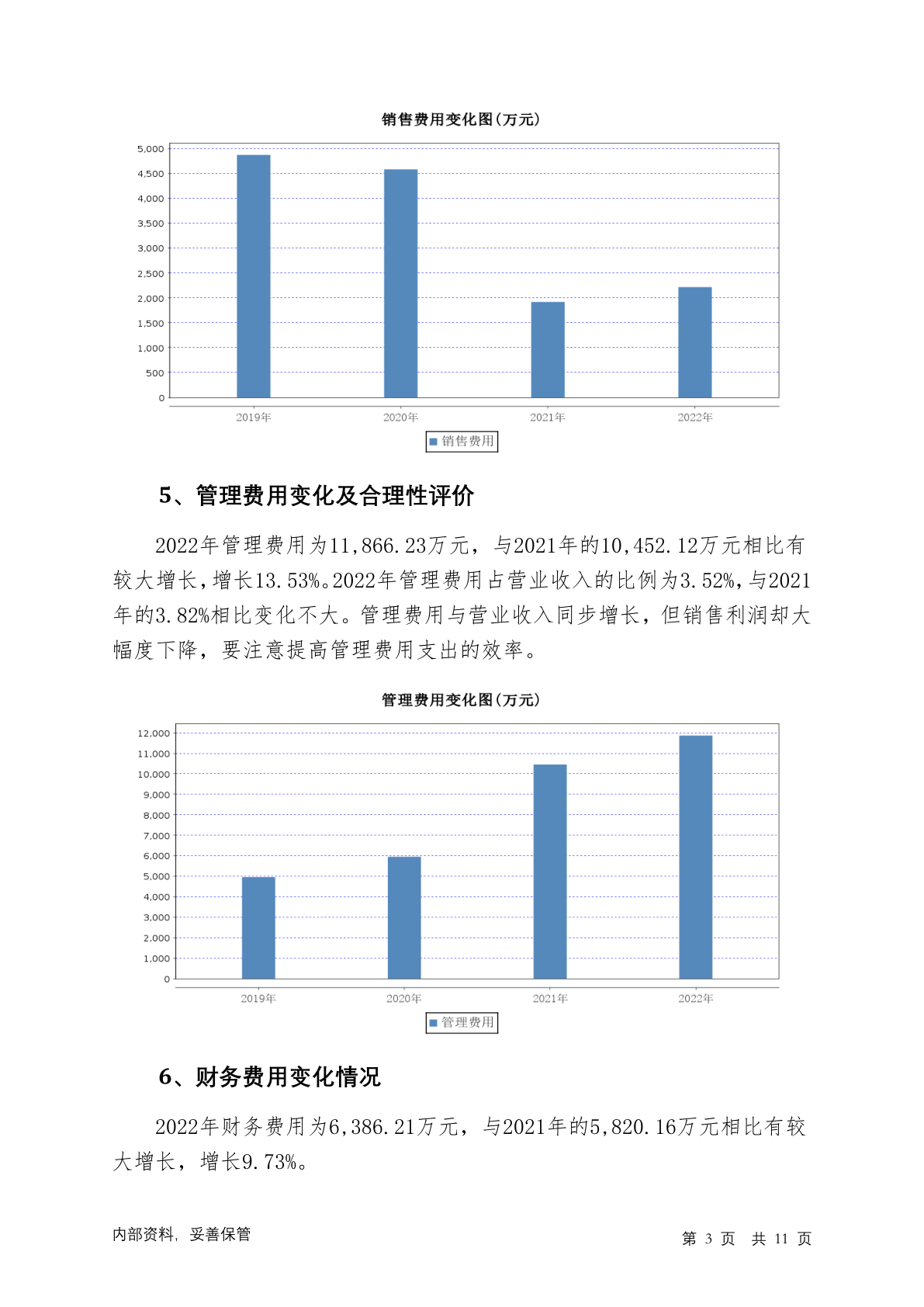 销售费用变化图(万元)

5,000
4,500
4,000
3,500
3,000
2,500
2,000
1,500
1,000
500
0

2019年 2020年 2021年 2022年

销售费用

5、管理费用变化及合理性评价

2022年管理费用为11,866.23万元，与2021年的10,452.12万元相比有较大增长，增长13.53%。2022年管理费用占营业收入的比例为3.52%，与2021年的3.82%相比变化不大。管理费用与营业收入同步增长，但销售利润却大幅度下降，要注意提高管理费用支出的效率。

管理费用变化图(万元)

12,000
11,000
10,000
9,000
8,000
7,000
6,000
5,000
4,000
3,000
2,000
1,000
0

2019年 2020年 2021年 2022年

管理费用

6、财务费用变化情况

2022年财务费用为6,386.21万元，与2021年的5,820.16万元相比有较大增长，增长9.73%。

内部资料，妥善保管

第 3 页 共 11 页